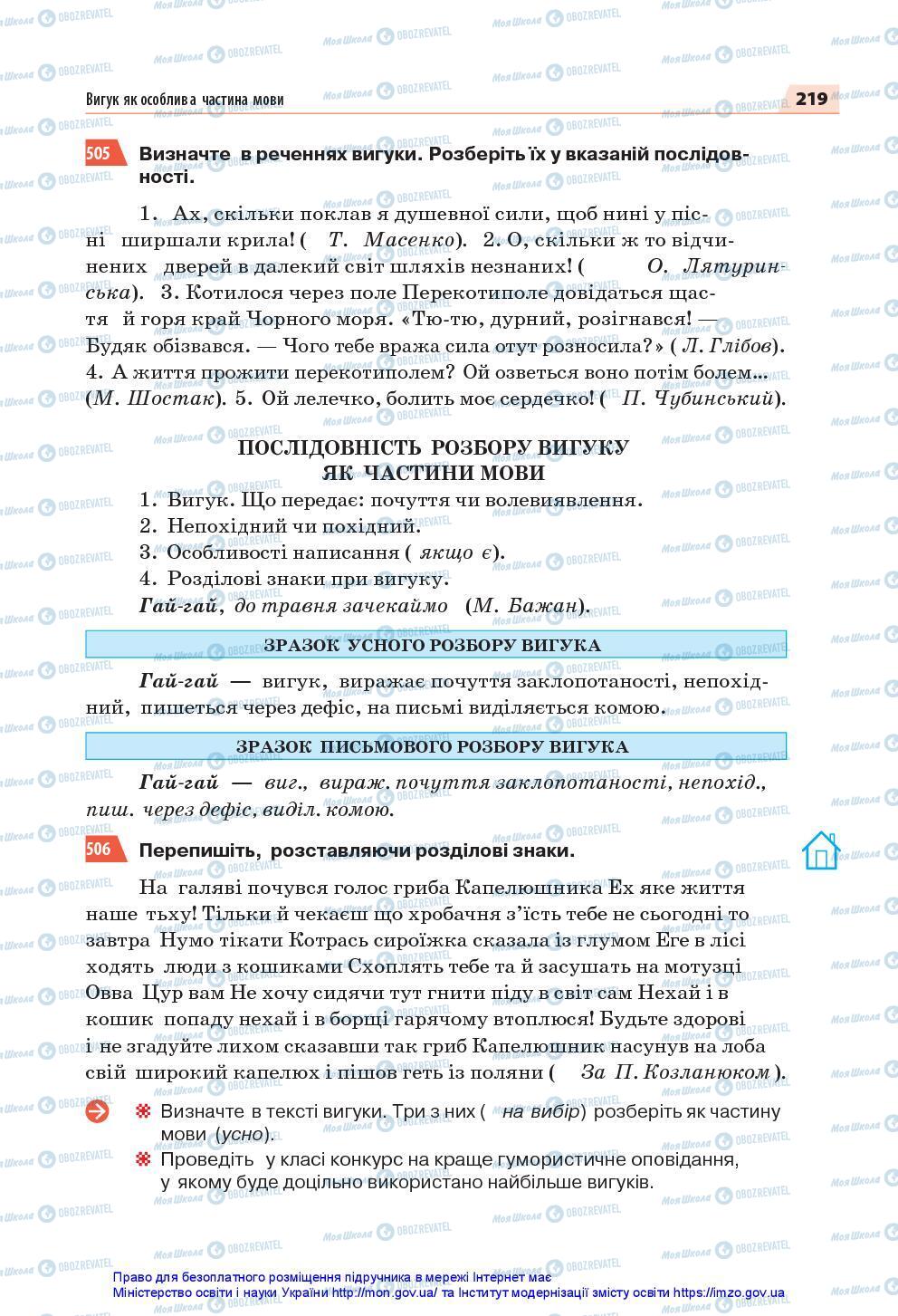 Вигук як особлива частина мови

219

505 Визначте в реченнях вигуки. Розберіть їх у вказаній послідовності.

1. Ах, скільки поклав я душевної сили, щоб нині у пісні ширшали крила! (Т. Масенко). 2. О, скільки ж то відчинених дверей в далекий світ шляхів незнаних! (О. Лятуринська). 3. Котилося через поле Перекотиполе довідаться щастя й горя край Чорного моря. «Тю-тю, дурний, розігнався! — Будяк обізвався. — Чого тебе вража сила отут розносила?» (Л. Глібов). 4. А життя прожити перекотиполем? Ой озветься воно потім болем... (М. Шостак). 5. Ой лелечко, болить моє сердечко! (П. Чубинський).

ПОСЛІДОВНІСТЬ РОЗБОРУ ВИГУКУ ЯК ЧАСТИНИ МОВИ

1. Вигук. Що передає: почуття чи волевиявлення.
2. Непохідний чи похідний.
3. Особливості написання (якщо є).
4. Розділові знаки при вигуку.
Гай-гай, до травня зачекаймо (М. Бажан).

ЗРАЗОК УСНОГО РОЗБОРУ ВИГУКА

Гай-гай — вигук, виражає почуття заклопотаності, непохідний, пишеться через дефіс, на письмі виділяється комою.

ЗРАЗОК ПИСЬМОВОГО РОЗБОРУ ВИГУКА

Гай-гай — виг., вираж. почуття заклопотаності, непохід., пиш. через дефіс, виділ. комою.

506 Перепишіть, розставляючи розділові знаки.

На галяві почувся голос гриба Капелюшника Ех яке життя наше тьху! Тільки й чекаєш що хробачня з'їсть тебе не сьогодні то завтра Нумо тікати Котрась сироїжка сказала із глумом Еге в лісі ходять люди з кошиками Схоплять тебе та й засушать на мотузці Овва Цур вам Не хочу сидячи тут гнити піду в світ сам Нехай і в кошик попаду нехай і в борщі гарячому втоплюся! Будьте здорові і не згадуйте лихом сказавши так гриб Капелюшник насунув на лоба свій широкий капелюх і пішов геть із поляни (За П. Козланюком).

Визначте в тексті вигуки. Три з них (на вибір) розберіть як частину мови (усно).
Проведіть у класі конкурс на краще гумористичне оповідання, у якому буде доцільно використано найбільше вигуків.

Право для безоплатного розміщення підручника в мережі Інтернет має Міністерство освіти і науки України http://mon.gov.ua/ та Інститут модернізації змісту освіти https://imzo.gov.ua